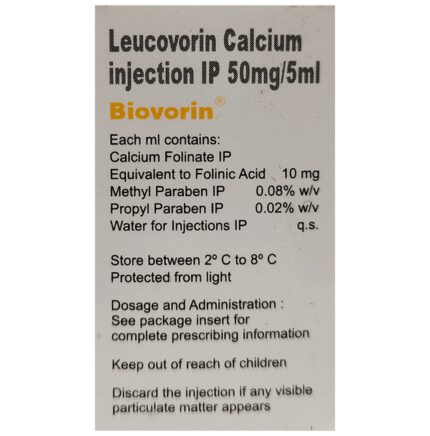 Leucovorin Calcium injection IP 50mg/5ml

Biovorin®

Each ml contains:
Calcium Folinate IP
Equivalent to Folinic Acid 10 mg
Methyl Paraben IP 0.08% w/v
Propyl Paraben IP 0.02% w/v
Water for Injections IP q.s.

Store between 2° C to 8° C
Protected from light

Dosage and Administration : See package insert for complete prescribing information

Keep out of reach of children

Discard the injection if any visible particulate matter appears